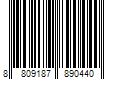 8 809187 890440